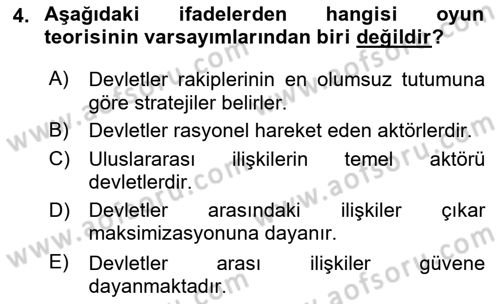 4. Aşağıdaki ifadelerden hangisi oyun teorisinin varsayımlarından biri değildir?

A) Devletler rakiplerinin en olumsuz tutumuna göre stratejiler belirler.

B) Devletler rasyonel hareket eden aktörlerdir.

C) Uluslararası ilişkilerin temel aktörü devletlerdir.

D) Devletler arasındaki ilişkiler çıkar maksimizasyonuna dayanır.

E) Devletler arası ilişkiler güvene dayanmaktadır.

www.aofsoru.com